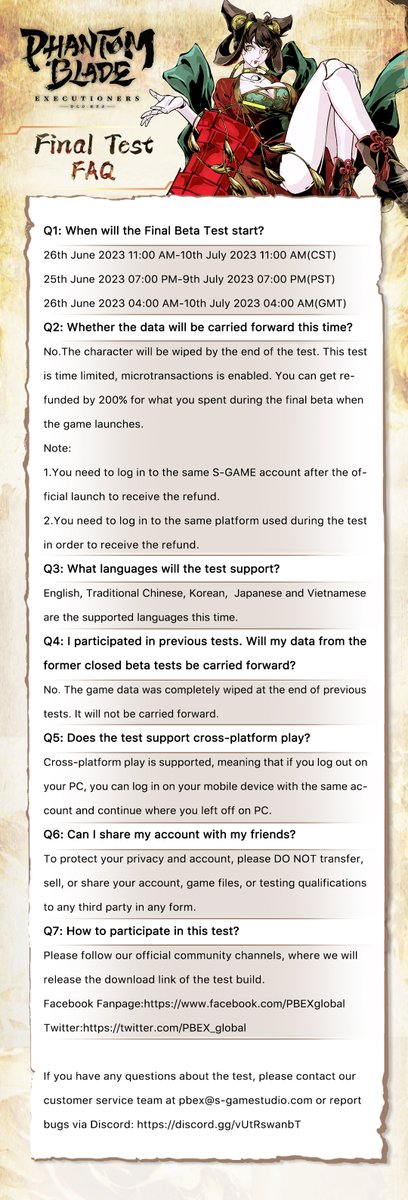 PHANTOM BLADE
EXECUTIONERS

Final Test
FAQ

Q1: When will the Final Beta Test start?

26th June 2023 11:00 AM-10th July 2023 11:00 AM(CST)

25th June 2023 07:00 PM-9th July 2023 07:00 PM(PST)

26th June 2023 04:00 AM-10th July 2023 04:00 AM(GMT)

Q2: Whether the data will be carried forward this time?

No.The character will be wiped by the end of the test. This test is time limited, microtransactions is enabled. You can get refunded by 200% for what you spent during the final beta when the game launches.

Note:

1.You need to log in to the same S-GAME account after the official launch to receive the refund.

2.You need to log in to the same platform used during the test in order to receive the refund.

Q3: What languages will the test support?

English, Traditional Chinese, Korean, Japanese and Vietnamese are the supported languages this time.

Q4: I participated in previous tests. Will my data from the former closed beta tests be carried forward?

No. The game data was completely wiped at the end of previous tests. It will not be carried forward.

Q5: Does the test support cross-platform play?

Cross-platform play is supported, meaning that if you log out on your PC, you can log in on your mobile device with the same account and continue where you left off on PC.

Q6: Can I share my account with my friends?

To protect your privacy and account, please DO NOT transfer, sell, or share your account, game files, or testing qualifications to any third party in any form.

Q7: How to participate in this test?

Please follow our official community channels, where we will release the download link of the test build.

Facebook Fanpage:https://www.facebook.com/PBEXglobal

Twitter:https://twitter.com/PBEX_global

If you have any questions about the test, please contact our customer service team at pbex@s-gamestudio.com or report bugs via Discord: https://discord.gg/vUtRswanbT